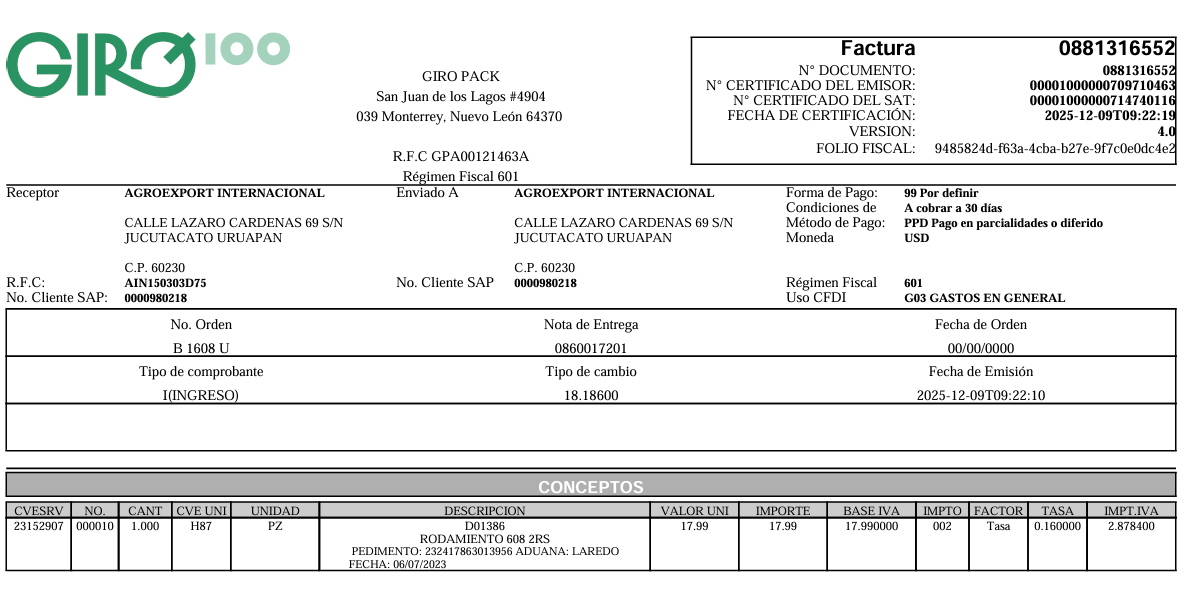 GIRO 100

GIRO PACK
San Juan de los Lagos #4904
039 Monterrey, Nuevo León 64370

R.F.C GPA00121463A
Régimen Fiscal 601

Factura 0881316552
N° DOCUMENTO: 0881316552
N° CERTIFICADO DEL EMISOR: 00001000000709710463
N° CERTIFICADO DEL SAT: 00001000000714740116
FECHA DE CERTIFICACIÓN: 2025-12-09T09:22:19
VERSION: 4.0
FOLIO FISCAL: 9485824d-f63a-4cba-b27e-9f7c0e0dc4e2

Receptor AGROEXPORT INTERNACIONAL
CALLE LAZARO CARDENAS 69 S/N
JUCUTACATO URUAPAN
C.P. 60230
R.F.C: AIN150303D75
No. Cliente SAP: 0000980218

Enviado A AGROEXPORT INTERNACIONAL
CALLE LAZARO CARDENAS 69 S/N
JUCUTACATO URUAPAN
C.P. 60230
No. Cliente SAP 0000980218

Forma de Pago: 99 Por definir
Condiciones de A cobrar a 30 días
Método de Pago: PPD Pago en parcialidades o diferido
Moneda USD
Régimen Fiscal 601
Uso CFDI G03 GASTOS EN GENERAL

| No. Orden | Nota de Entrega | Fecha de Orden |
|---|---|---|
| B 1608 U | 0860017201 | 00/00/0000 |
| Tipo de comprobante | Tipo de cambio | Fecha de Emisión |
| I(INGRESO) | 18.18600 | 2025-12-09T09:22:10 |

CONCEPTOS

| CVESRV | NO. | CANT | CVE UNI | UNIDAD | DESCRIPCION | VALOR UNI | IMPORTE | BASE IVA | IMPTO | FACTOR | TASA | IMPT.IVA |
|---|---|---|---|---|---|---|---|---|---|---|---|---|
| 23152907 | 000010 | 1.000 | H87 | PZ | D01386 RODAMIENTO 608 2RS PEDIMENTO: 232417863013956 ADUANA: LAREDO FECHA: 06/07/2023 | 17.99 | 17.99 | 17.990000 | 002 | Tasa | 0.160000 | 2.878400 |